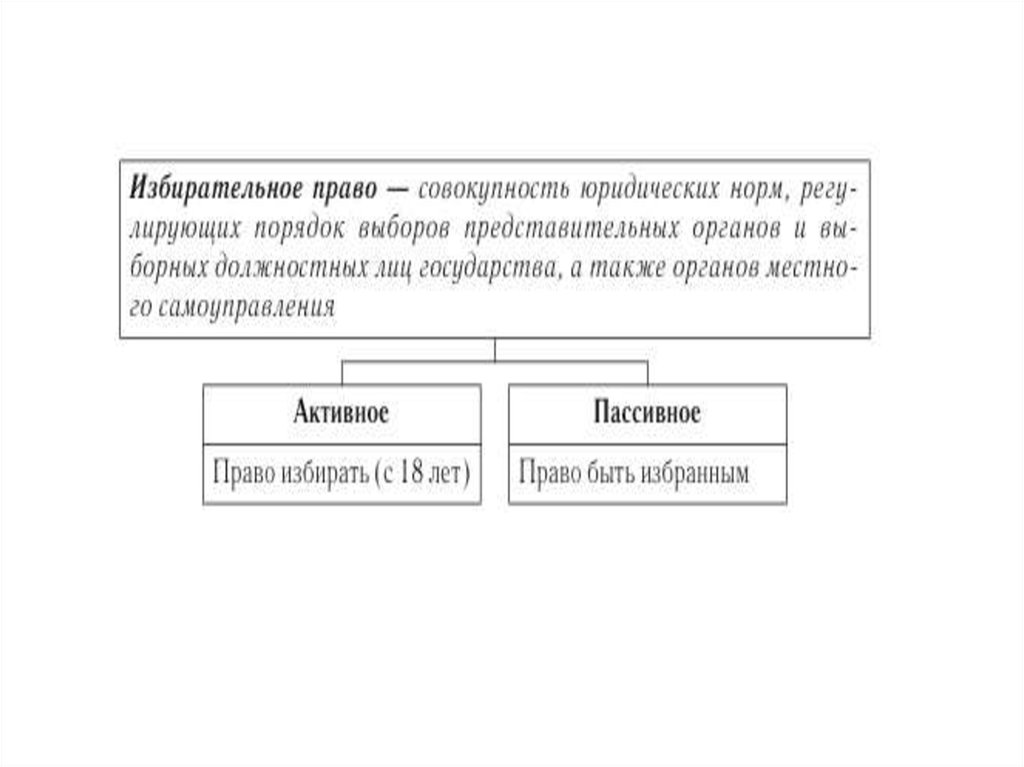 Избирательное право — совокупность юридических норм, регулирующих порядок выборов представительных органов и выборных должностных лиц государства, а также органов местного самоуправления

Активное

Право избирать (с 18 лет)

Пассивное

Право быть избранным